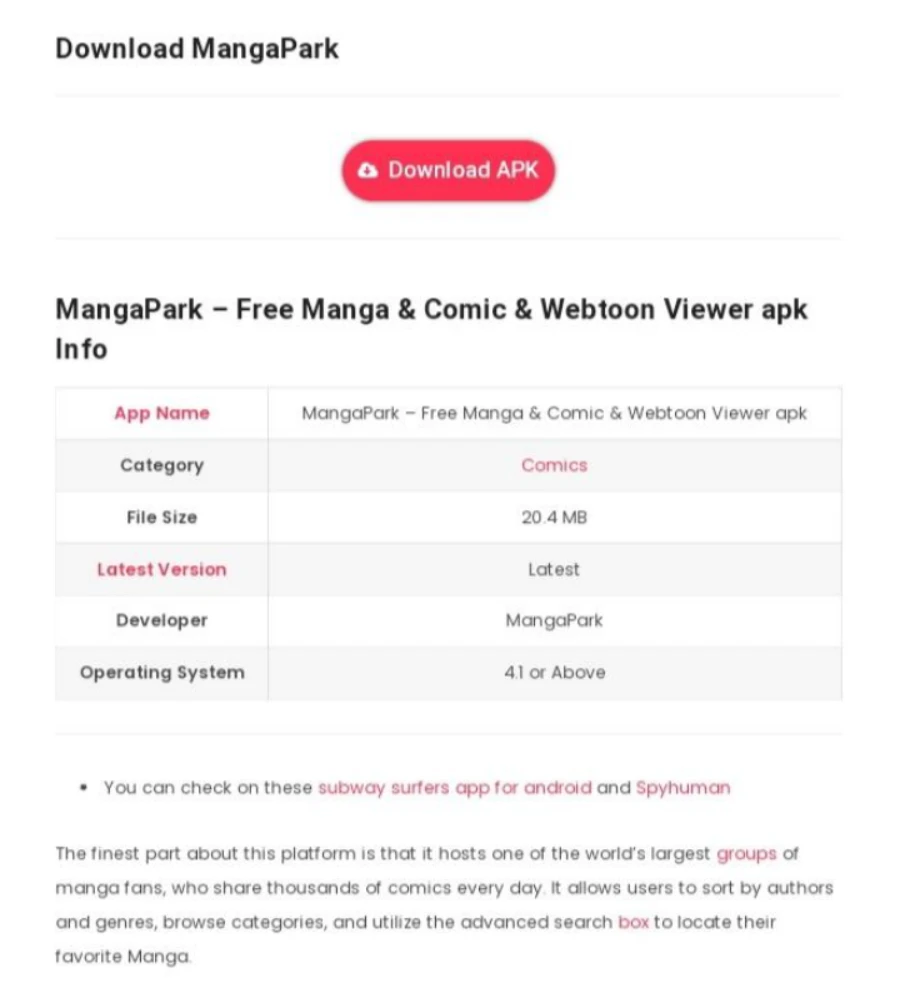 Download MangaPark

Download APK

MangaPark – Free Manga & Comic & Webtoon Viewer apk Info

| App Name | MangaPark – Free Manga & Comic & Webtoon Viewer apk |
|---|---|
| Category | Comics |
| File Size | 20.4 MB |
| Latest Version | Latest |
| Developer | MangaPark |
| Operating System | 4.1 or Above |

• You can check on these subway surfers app for android and Spyhuman

The finest part about this platform is that it hosts one of the world's largest groups of manga fans, who share thousands of comics every day. It allows users to sort by authors and genres, browse categories, and utilize the advanced search box to locate their favorite Manga.